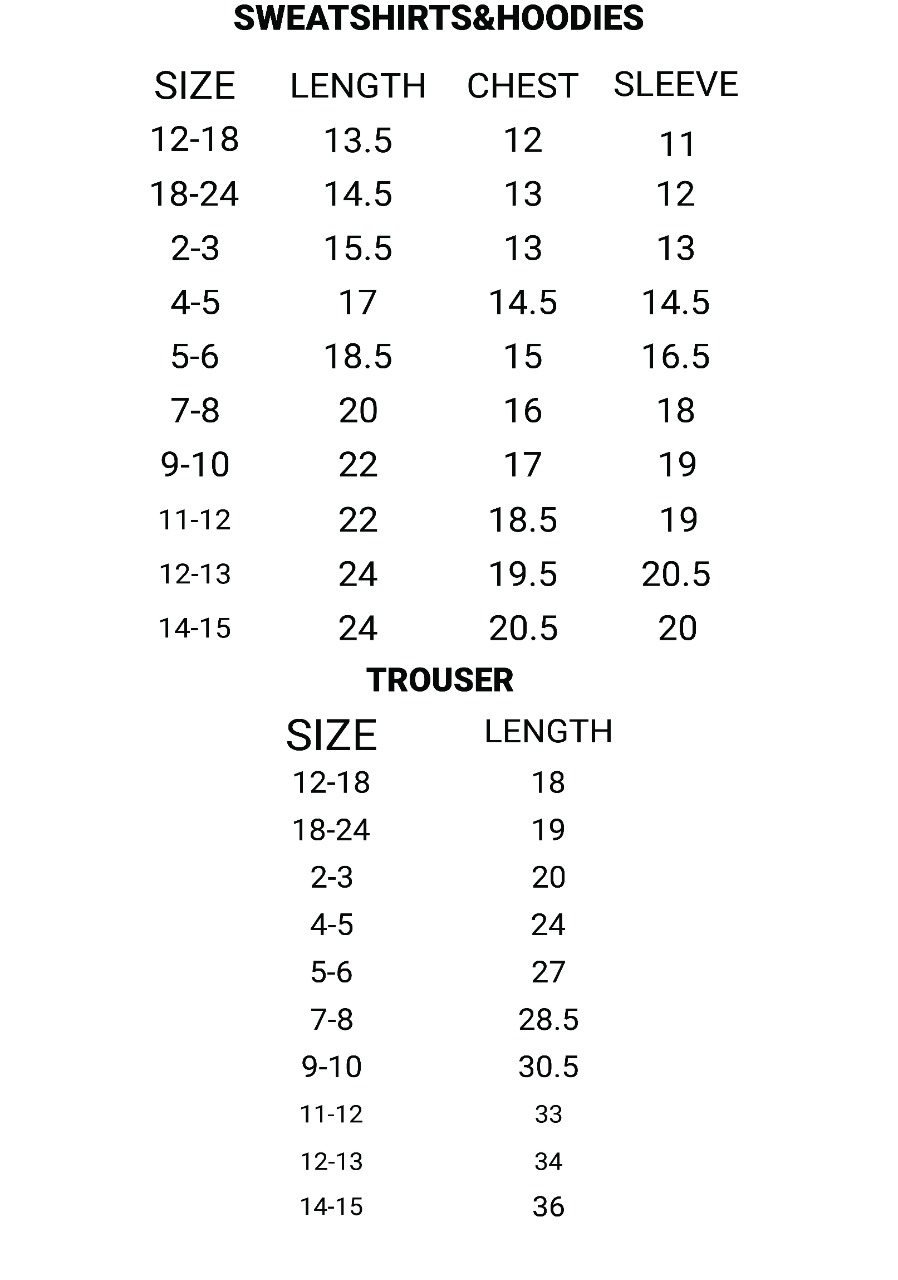 SWEATSHIRTS&HOODIES

| SIZE | LENGTH | CHEST | SLEEVE |
|---|---|---|---|
| 12-18 | 13.5 | 12 | 11 |
| 18-24 | 14.5 | 13 | 12 |
| 2-3 | 15.5 | 13 | 13 |
| 4-5 | 17 | 14.5 | 14.5 |
| 5-6 | 18.5 | 15 | 16.5 |
| 7-8 | 20 | 16 | 18 |
| 9-10 | 22 | 17 | 19 |
| 11-12 | 22 | 18.5 | 19 |
| 12-13 | 24 | 19.5 | 20.5 |
| 14-15 | 24 | 20.5 | 20 |

TROUSER

| SIZE | LENGTH |
|---|---|
| 12-18 | 18 |
| 18-24 | 19 |
| 2-3 | 20 |
| 4-5 | 24 |
| 5-6 | 27 |
| 7-8 | 28.5 |
| 9-10 | 30.5 |
| 11-12 | 33 |
| 12-13 | 34 |
| 14-15 | 36 |